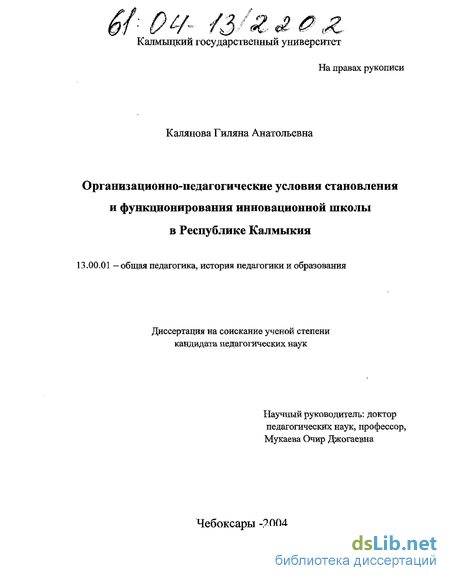 61:04-13/2202

Калмыцкий государственный университет

На правах рукописи

Калянова Гиляна Анатольевна

Организационно-педагогические условия становления и функционирования инновационной школы в Республике Калмыкия

13.00.01 – общая педагогика, история педагогики и образования

Диссертация на соискание ученой степени кандидата педагогических наук

Научный руководитель: доктор педагогических наук, профессор, Мукаева Очир Джогаевна

Чебоксары -2004

dsLib.net
библиотека диссертаций